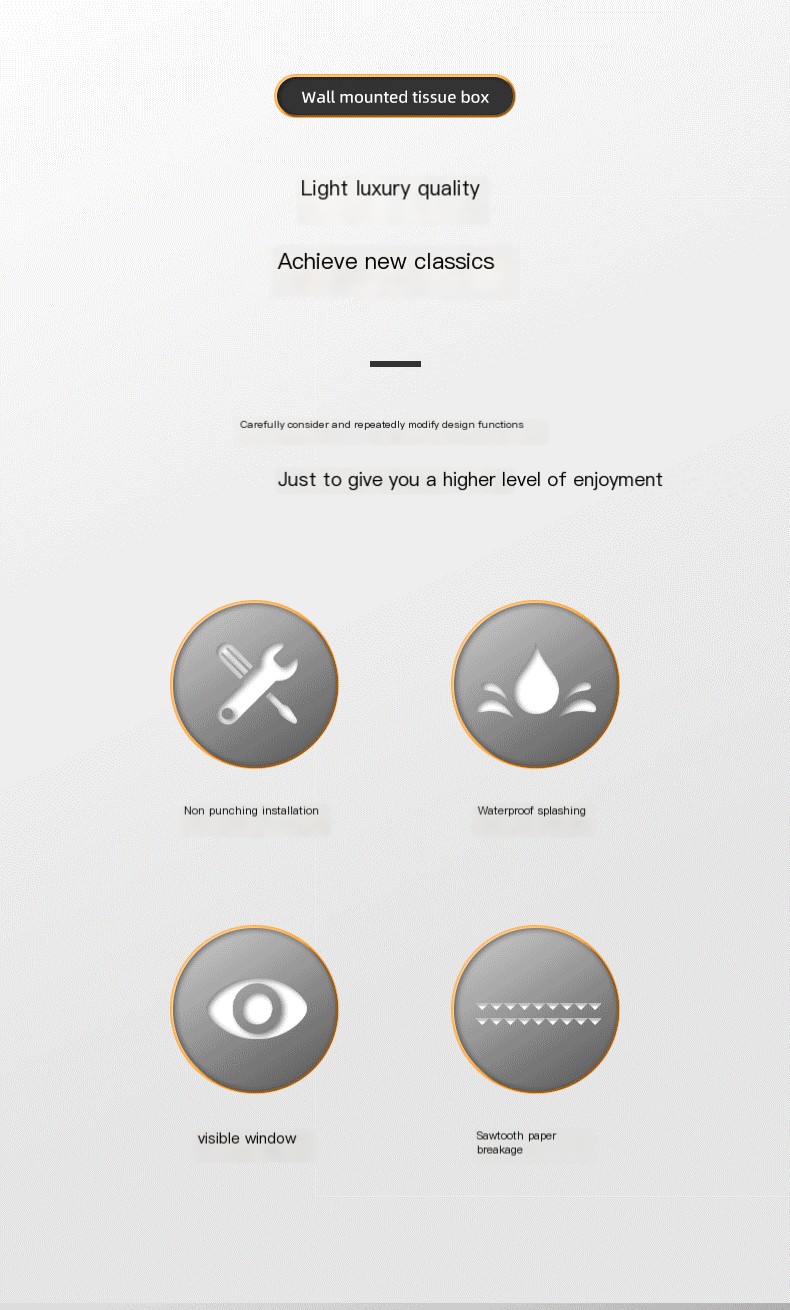 Wall mounted tissue box

Light luxury quality

Achieve new classics

Carefully consider and repeatedly modify design functions

Just to give you a higher level of enjoyment

Non punching installation

Waterproof splashing

visible window

Sawtooth paper breakage